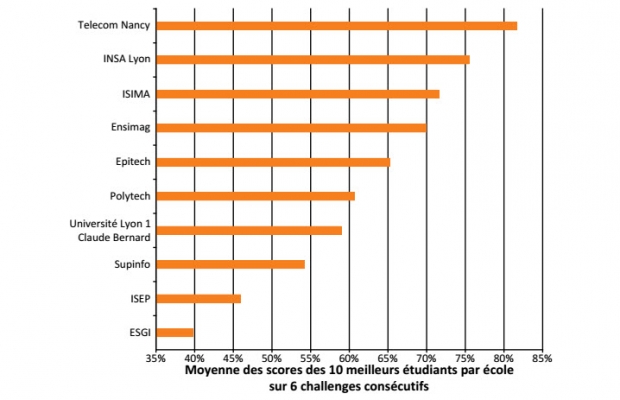 Telecom Nancy
INSA Lyon
ISIMA
Ensimag
Epitech
Polytech
Université Lyon 1 Claude Bernard
Supinfo
ISEP
ESGI

35% 40% 45% 50% 55% 60% 65% 70% 75% 80% 85%

Moyenne des scores des 10 meilleurs étudiants par école sur 6 challenges consécutifs